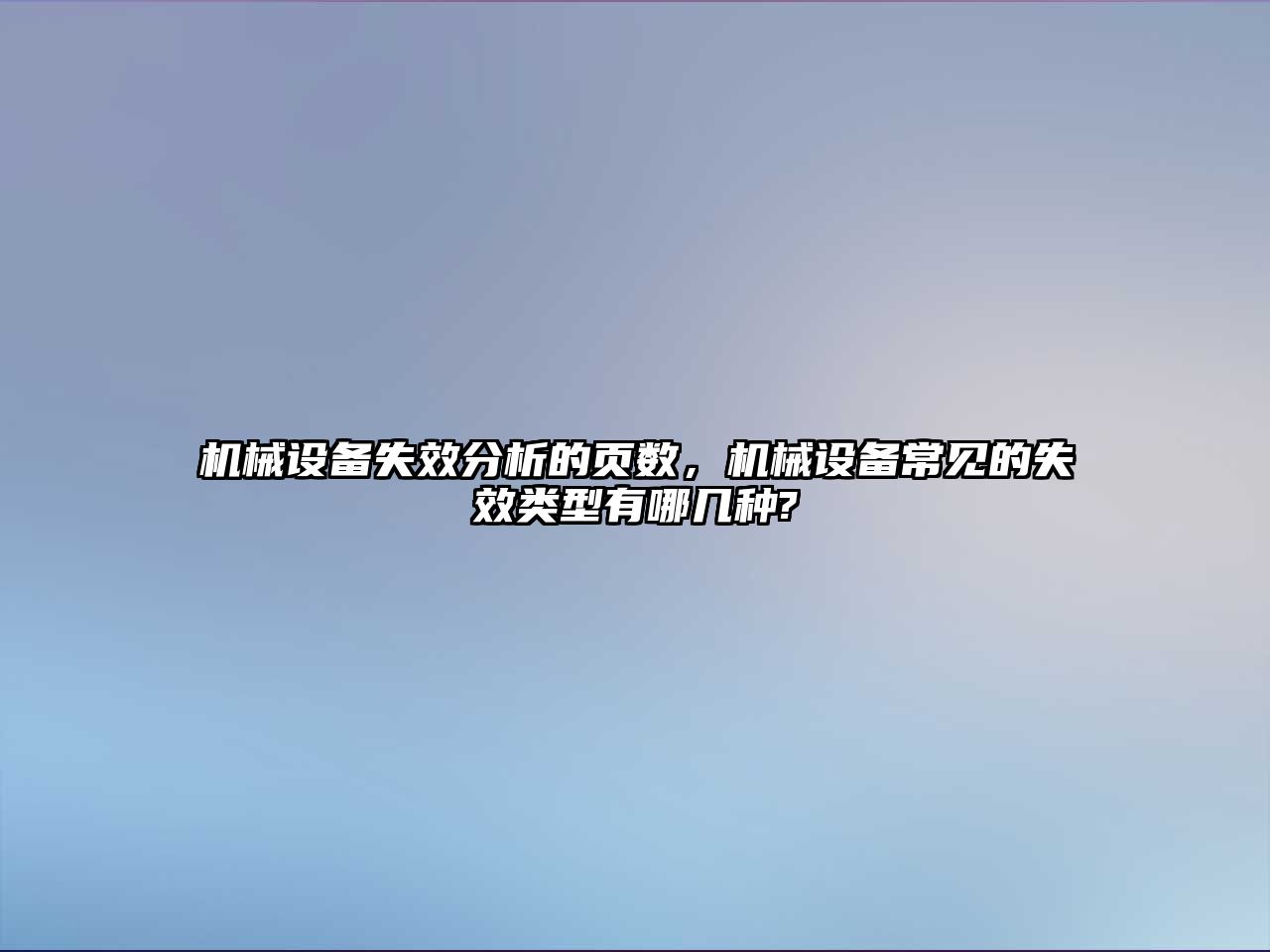 机械设备失效分析的页数，机械设备常见的失效类型有哪几种?